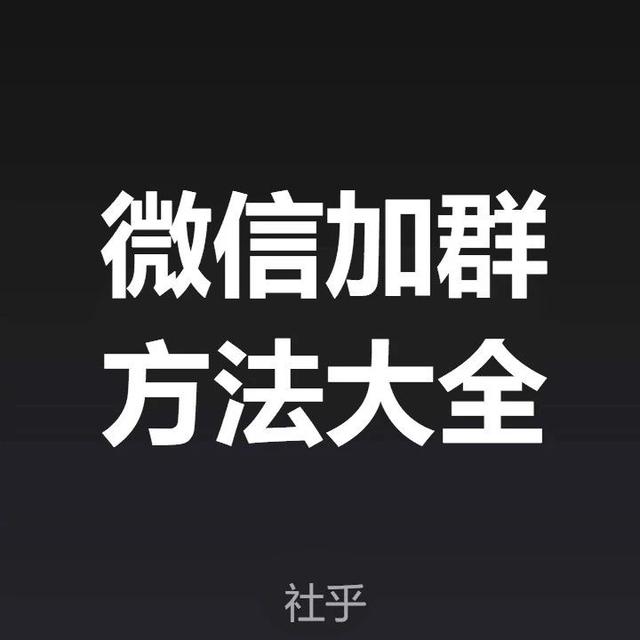 微信加群
方法大全

社乎